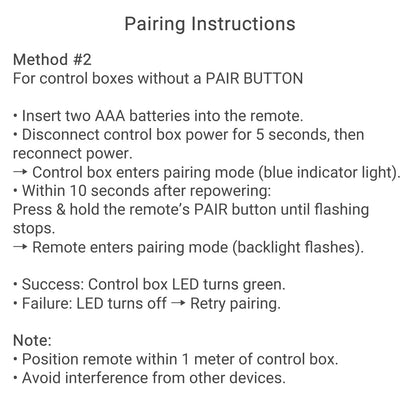 Pairing Instructions

Method #2
For control boxes without a PAIR BUTTON

• Insert two AAA batteries into the remote.
• Disconnect control box power for 5 seconds, then reconnect power.
→ Control box enters pairing mode (blue indicator light).
• Within 10 seconds after repowering:
Press & hold the remote's PAIR button until flashing stops.
→ Remote enters pairing mode (backlight flashes).

• Success: Control box LED turns green.
• Failure: LED turns off → Retry pairing.

Note:
• Position remote within 1 meter of control box.
• Avoid interference from other devices.